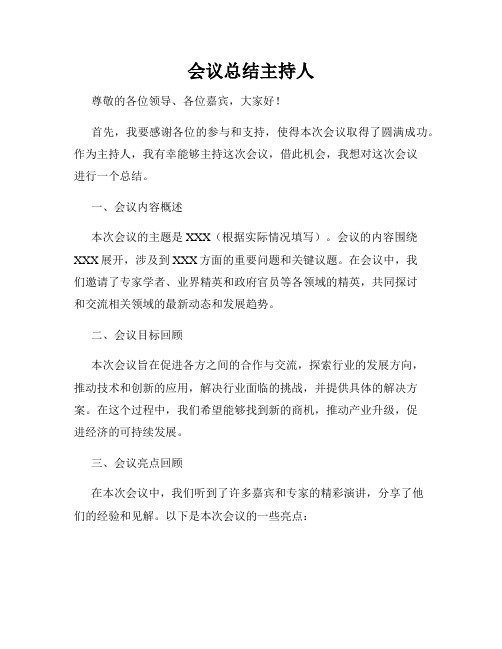 会议总结主持人

尊敬的各位领导、各位嘉宾，大家好！

首先，我要感谢各位的参与和支持，使得本次会议取得了圆满成功。作为主持人，我有幸能够主持这次会议，借此机会，我想对这次会议进行一个总结。

一、会议内容概述

本次会议的主题是XXX（根据实际情况填写）。会议的内容围绕XXX展开，涉及到XXX方面的重要问题和关键议题。在会议中，我们邀请了专家学者、业界精英和政府官员等各领域的精英，共同探讨和交流相关领域的最新动态和发展趋势。

二、会议目标回顾

本次会议旨在促进各方之间的合作与交流，探索行业的发展方向，推动技术和创新的应用，解决行业面临的挑战，并提供具体的解决方案。在这个过程中，我们希望能够找到新的商机，推动产业升级，促进经济的可持续发展。

三、会议亮点回顾

在本次会议中，我们听到了许多嘉宾和专家的精彩演讲，分享了他们的经验和见解。以下是本次会议的一些亮点：